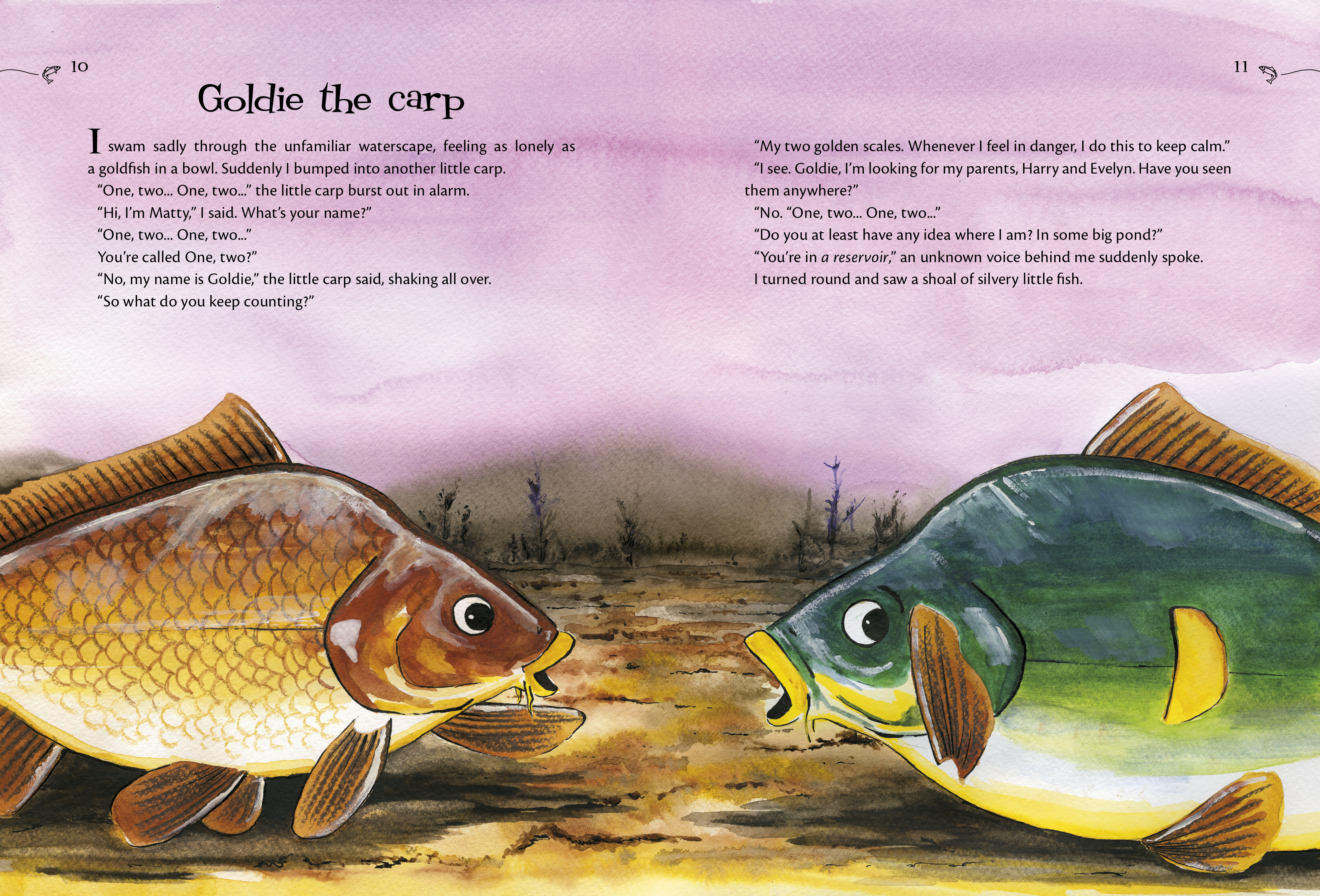 10

Goldie the carp

I swam sadly through the unfamiliar waterscape, feeling as lonely as a goldfish in a bowl. Suddenly I bumped into another little carp.

"One, two... One, two..." the little carp burst out in alarm.

"Hi, I'm Matty," I said. What's your name?"

"One, two... One, two..."

You're called One, two?"

"No, my name is Goldie," the little carp said, shaking all over.

"So what do you keep counting?"

11

"My two golden scales. Whenever I feel in danger, I do this to keep calm."

"I see. Goldie, I'm looking for my parents, Harry and Evelyn. Have you seen them anywhere?"

"No. "One, two... One, two..."

"Do you at least have any idea where I am? In some big pond?"

"You're in a reservoir," an unknown voice behind me suddenly spoke.

I turned round and saw a shoal of silvery little fish.